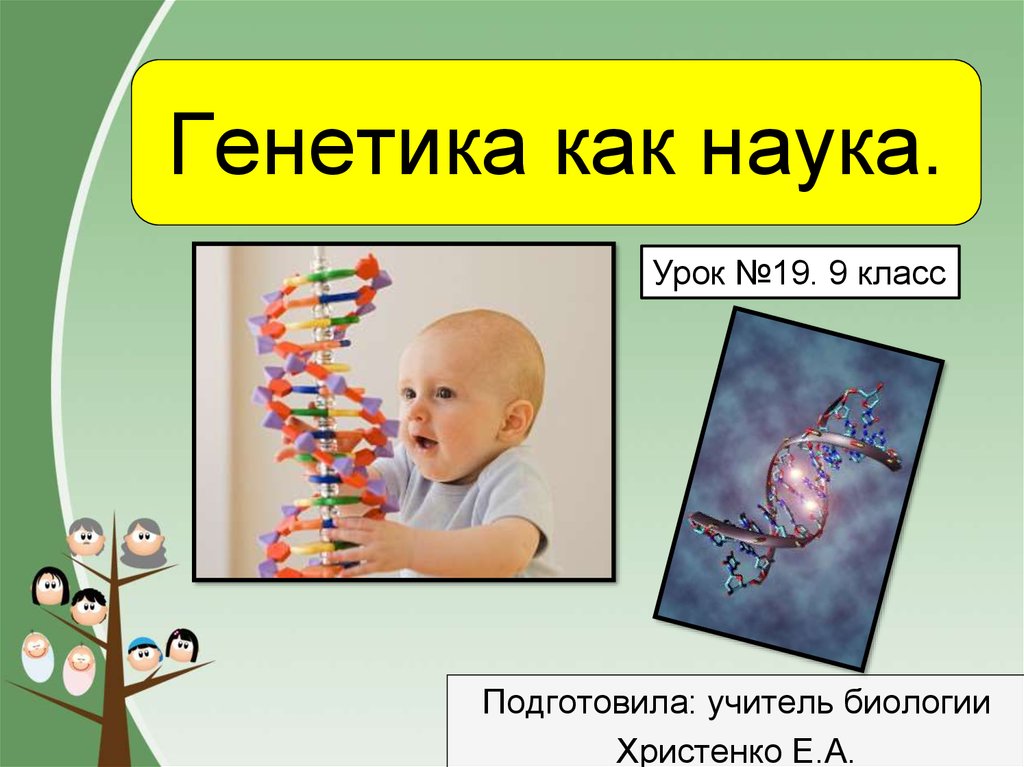 Генетика как наука.

Урок №19. 9 класс

Подготовила: учитель биологии Христенко Е.А.